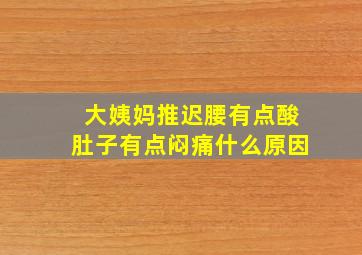 大姨妈推迟腰有点酸
肚子有点闷痛什么原因